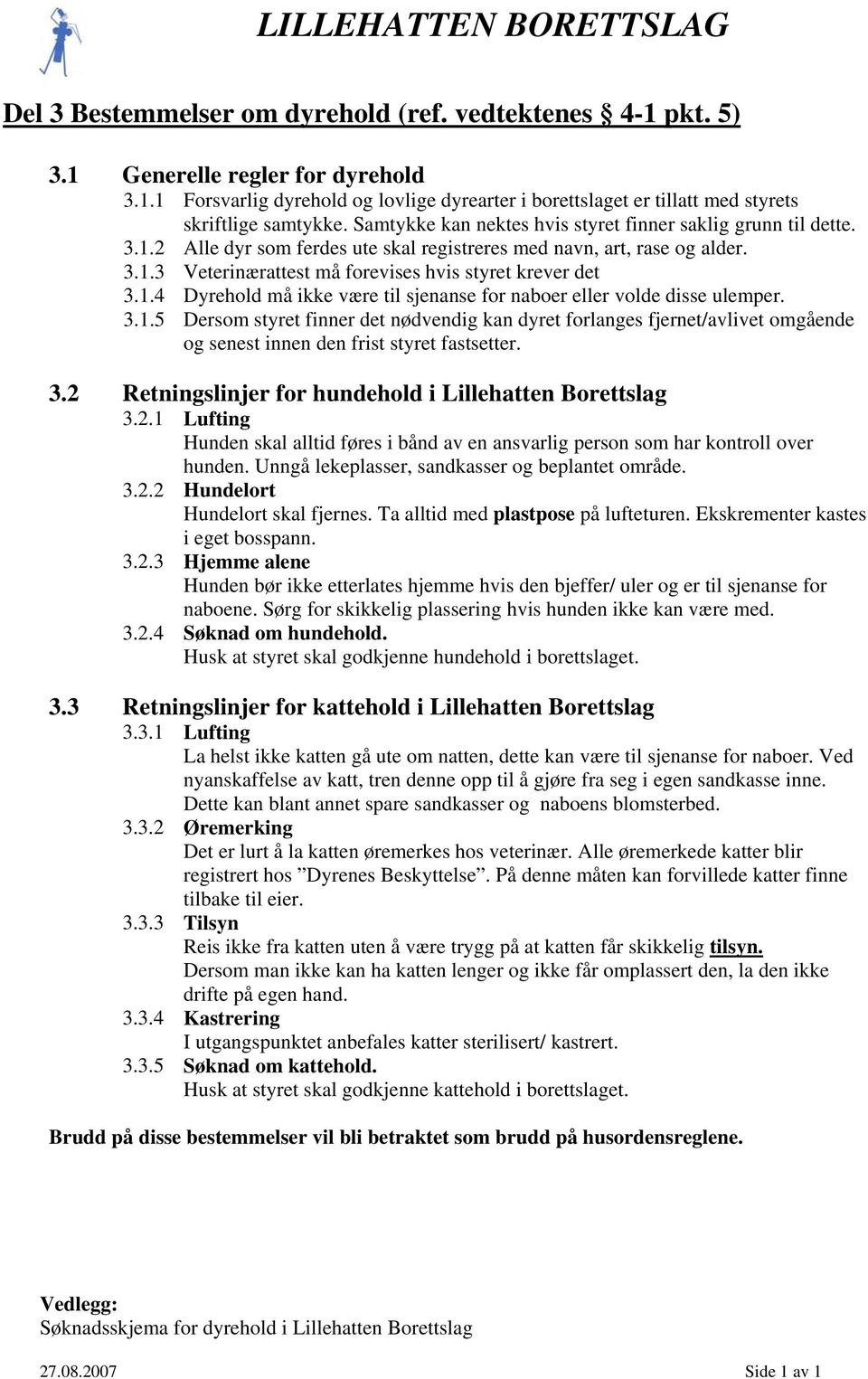 LILLEHATTEN BORETTSLAG

Del 3 Bestemmelser om dyrehold (ref. vedtektenes § 4-1 pkt. 5)

3.1 Generelle regler for dyrehold

3.1.1 Forsvarlig dyrehold og lovlige dyrearter i borettslaget er tillatt med styrets skriftlige samtykke. Samtykke kan nektes hvis styret finner saklig grunn til dette.

3.1.2 Alle dyr som ferdes ute skal registreres med navn, art, rase og alder.

3.1.3 Veterinærattest må forevises hvis styret krever det

3.1.4 Dyrehold må ikke være til sjenanse for naboer eller volde disse ulemper.

3.1.5 Dersom styret finner det nødvendig kan dyret forlanges fjernet/avlivet omgående og senest innen den frist styret fastsetter.

3.2 Retningslinjer for hundehold i Lillehatten Borettslag

3.2.1 Lufting
Hunden skal alltid føres i bånd av en ansvarlig person som har kontroll over hunden. Unngå lekeplasser, sandkasser og beplantet område.

3.2.2 Hundelort
Hundelort skal fjernes. Ta alltid med plastpose på lufteturen. Ekskrementer kastes i eget bosspann.

3.2.3 Hjemme alene
Hunden bør ikke etterlates hjemme hvis den bjeffer/ uler og er til sjenanse for naboene. Sørg for skikkelig plassering hvis hunden ikke kan være med.

3.2.4 Søknad om hundehold.
Husk at styret skal godkjenne hundehold i borettslaget.

3.3 Retningslinjer for kattehold i Lillehatten Borettslag

3.3.1 Lufting
La helst ikke katten gå ute om natten, dette kan være til sjenanse for naboer. Ved nyanskaffelse av katt, tren denne opp til å gjøre fra seg i egen sandkasse inne. Dette kan blant annet spare sandkasser og naboens blomsterbed.

3.3.2 Øremerking
Det er lurt å la katten øremerkes hos veterinær. Alle øremerkede katter blir registrert hos ”Dyrenes Beskyttelse”. På denne måten kan forvillede katter finne tilbake til eier.

3.3.3 Tilsyn
Reis ikke fra katten uten å være trygg på at katten får skikkelig tilsyn. Dersom man ikke kan ha katten lenger og ikke får omplassert den, la den ikke drifte på egen hand.

3.3.4 Kastrering
I utgangspunktet anbefales katter sterilisert/ kastrert.

3.3.5 Søknad om kattehold.
Husk at styret skal godkjenne kattehold i borettslaget.

Brudd på disse bestemmelser vil bli betraktet som brudd på husordensreglene.

Vedlegg:
Søknadsskjema for dyrehold i Lillehatten Borettslag

27.08.2007 Side 1 av 1